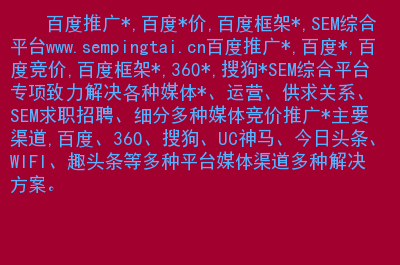 百度推广*,百度*价,百度框架*,SEM综合平台www.sempingtai.cn百度推广*,百度*,百度竞价,百度框架*,360*,搜狗*SEM综合平台专项致力解决各种媒体*、运营、供求关系、SEM求职招聘、细分多种媒体竞价推广*主要渠道,百度、360、搜狗、UC神马、今日头条、WIFI、趣头条等多种平台媒体渠道多种解决方案。